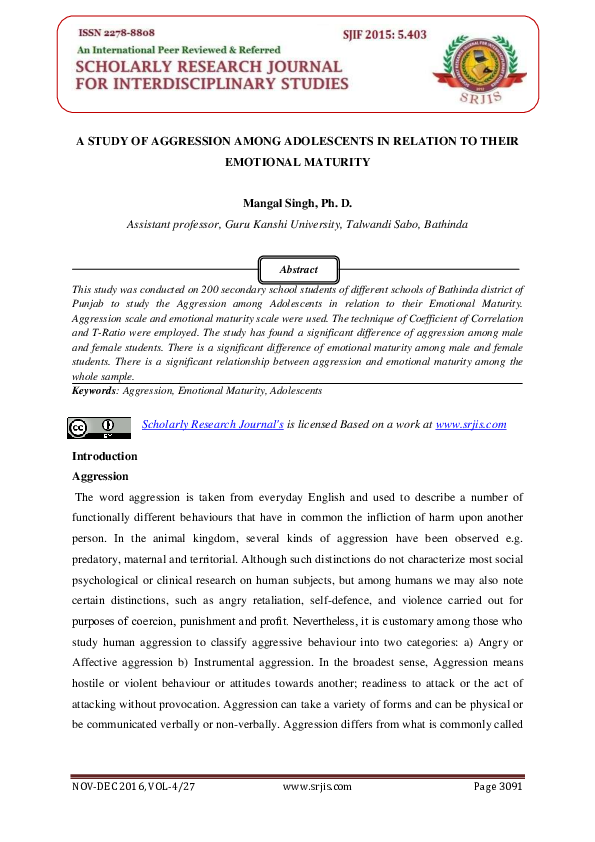 ISSN 2278-8808
SJIF 2015: 5.403
An International Peer Reviewed & Referred
SCHOLARLY RESEARCH JOURNAL FOR INTERDISCIPLINARY STUDIES
SRJIS

A STUDY OF AGGRESSION AMONG ADOLESCENTS IN RELATION TO THEIR EMOTIONAL MATURITY

Mangal Singh, Ph. D.

Assistant professor, Guru Kanshi University, Talwandi Sabo, Bathinda

Abstract

This study was conducted on 200 secondary school students of different schools of Bathinda district of Punjab to study the Aggression among Adolescents in relation to their Emotional Maturity. Aggression scale and emotional maturity scale were used. The technique of Coefficient of Correlation and T-Ratio were employed. The study has found a significant difference of aggression among male and female students. There is a significant difference of emotional maturity among male and female students. There is a significant relationship between aggression and emotional maturity among the whole sample.

Keywords: Aggression, Emotional Maturity, Adolescents

Scholarly Research Journal's is licensed Based on a work at www.srjis.com

Introduction

Aggression

The word aggression is taken from everyday English and used to describe a number of functionally different behaviours that have in common the infliction of harm upon another person. In the animal kingdom, several kinds of aggression have been observed e.g. predatory, maternal and territorial. Although such distinctions do not characterize most social psychological or clinical research on human subjects, but among humans we may also note certain distinctions, such as angry retaliation, self-defence, and violence carried out for purposes of coercion, punishment and profit. Nevertheless, it is customary among those who study human aggression to classify aggressive behaviour into two categories: a) Angry or Affective aggression b) Instrumental aggression. In the broadest sense, Aggression means hostile or violent behaviour or attitudes towards another; readiness to attack or the act of attacking without provocation. Aggression can take a variety of forms and can be physical or be communicated verbally or non-verbally. Aggression differs from what is commonly called

NOV-DEC 2016, VOL-4/27 www.srjis.com Page 3091